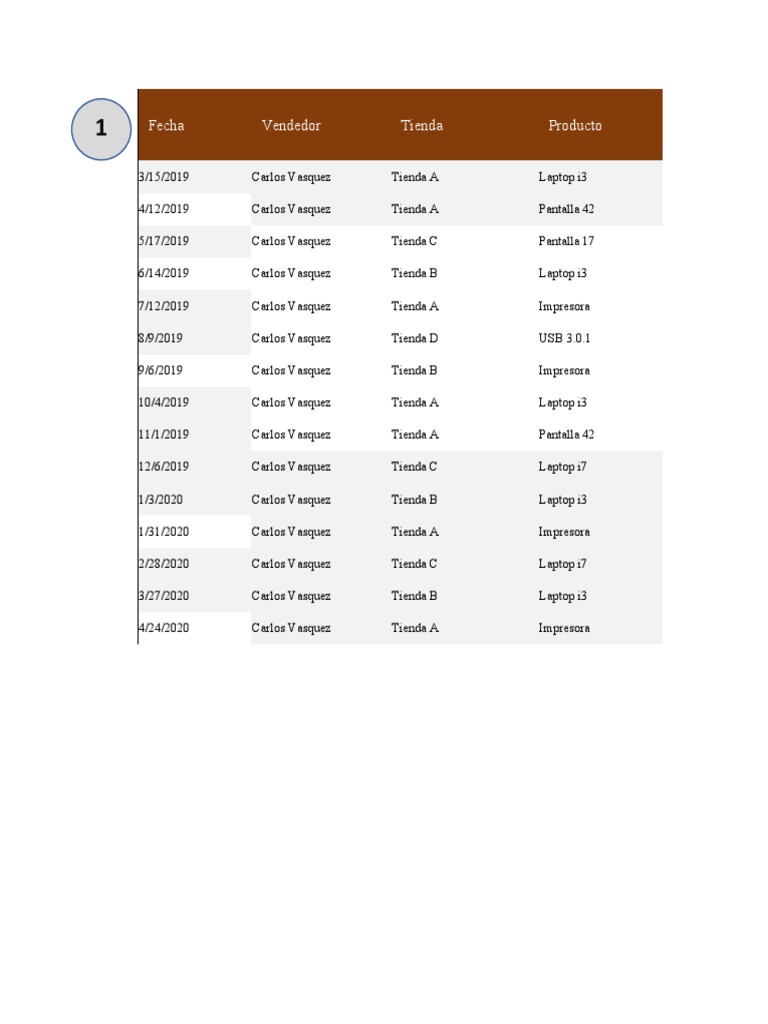 1

| Fecha | Vendedor | Tienda | Producto |
|---|---|---|---|
| 3/15/2019 | Carlos Vasquez | Tienda A | Laptop i3 |
| 4/12/2019 | Carlos Vasquez | Tienda A | Pantalla 42 |
| 5/17/2019 | Carlos Vasquez | Tienda C | Pantalla 17 |
| 6/14/2019 | Carlos Vasquez | Tienda B | Laptop i3 |
| 7/12/2019 | Carlos Vasquez | Tienda A | Impresora |
| 8/9/2019 | Carlos Vasquez | Tienda D | USB 3.0.1 |
| 9/6/2019 | Carlos Vasquez | Tienda B | Impresora |
| 10/4/2019 | Carlos Vasquez | Tienda A | Laptop i3 |
| 11/1/2019 | Carlos Vasquez | Tienda A | Pantalla 42 |
| 12/6/2019 | Carlos Vasquez | Tienda C | Laptop i7 |
| 1/3/2020 | Carlos Vasquez | Tienda B | Laptop i3 |
| 1/31/2020 | Carlos Vasquez | Tienda A | Impresora |
| 2/28/2020 | Carlos Vasquez | Tienda C | Laptop i7 |
| 3/27/2020 | Carlos Vasquez | Tienda B | Laptop i3 |
| 4/24/2020 | Carlos Vasquez | Tienda A | Impresora |